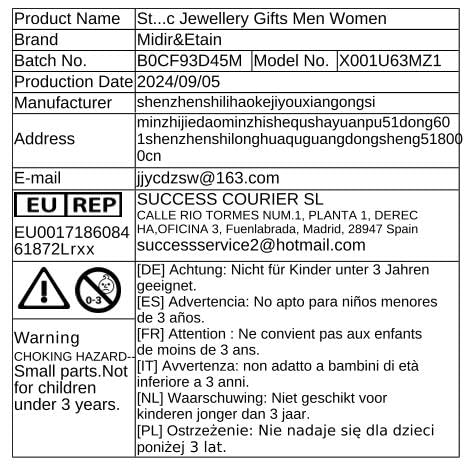 | Product Name | St...c Jewellery Gifts Men Women | | |
|---|---|---|---|
| Brand | Midir&Etain | | |
| Batch No. | B0CF93D45M | Model No. | X001U63MZ1 |
| Production Date | 2024/09/05 | | |
| Manufacturer | shenzhenshilihaokejiyouxiangongsi | | |
| Address | minzhijiedaominzhishequshayuanpu51dong601shenzhenshilonghuaquguangdongsheng518000cn | | |
| E-mail | jjycdzsw@163.com | | |
| EU REP EU001718608461872Lrxx | SUCCESS COURIER SL CALLE RIO TORMES NUM.1, PLANTA 1, DERECHA,OFICINA 3, Fuenlabrada, Madrid, 28947 Spain successservice2@hotmail.com | | |
| 0-3 Warning CHOKING HAZARD-- Small parts.Not for children under 3 years. | [DE] Achtung: Nicht für Kinder unter 3 Jahren geeignet. [ES] Advertencia: No apto para niños menores de 3 años. [FR] Attention : Ne convient pas aux enfants de moins de 3 ans. [IT] Avvertenza: non adatto a bambini di età inferiore a 3 anni. [NL] Waarschuwing: Niet geschikt voor kinderen jonger dan 3 jaar. [PL] Ostrzeżenie: Nie nadaje się dla dzieci poniżej 3 lat. | | |